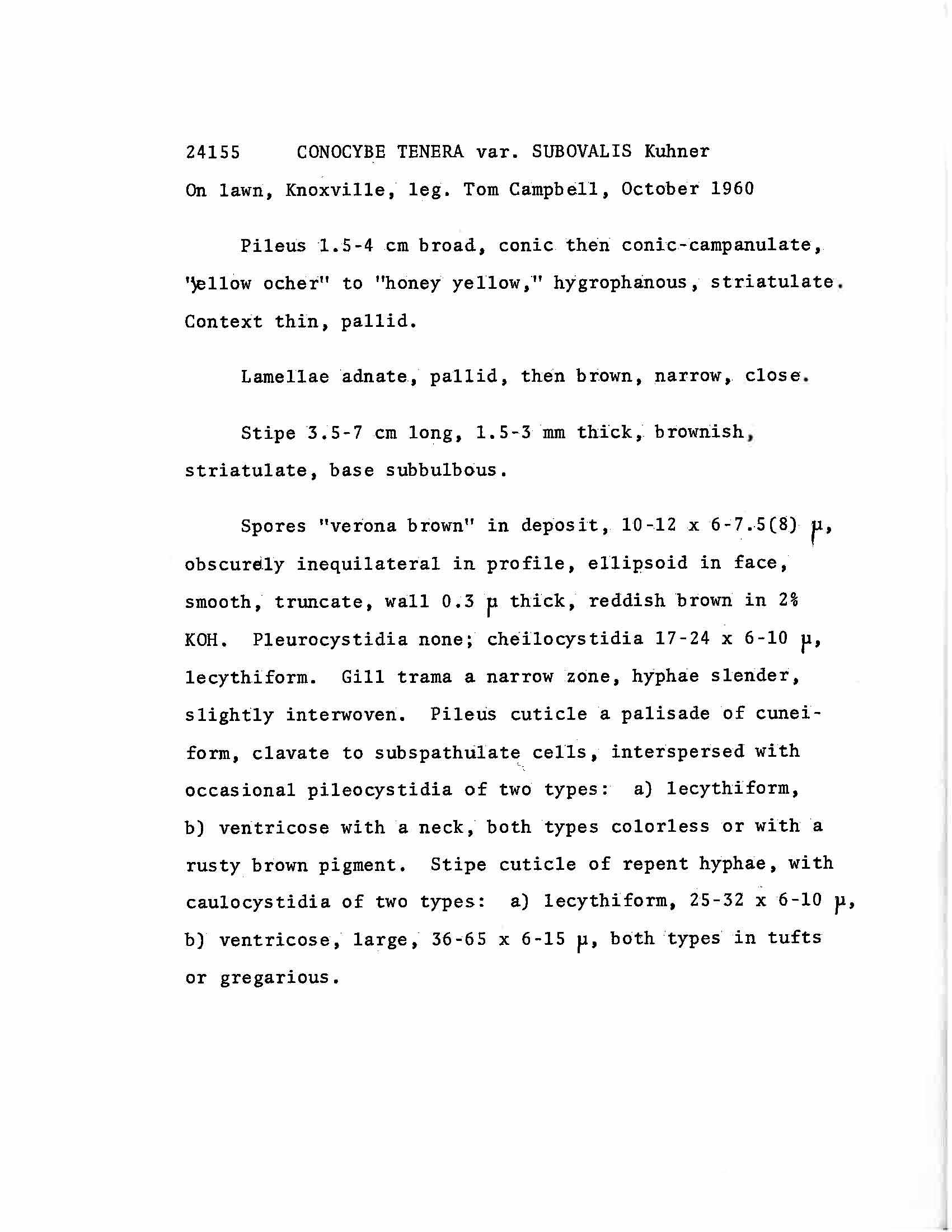 24155 CONOCYBE TENERA var. SUBOVALIS Kuhner
On lawn, Knoxville, leg. Tom Campbell, October 1960

Pileus 1.5-4 cm broad, conic then conic-campanulate, "yellow ocher" to "honey yellow," hygrophanous, striatulate. Context thin, pallid.

Lamellae adnate, pallid, then brown, narrow, close.

Stipe 3.5-7 cm long, 1.5-3 mm thick, brownish, striatulate, base subbulbous.

Spores "verona brown" in deposit, 10-12 x 6-7.5(8) µ, obscurely inequilateral in profile, ellipsoid in face, smooth, truncate, wall 0.3 µ thick, reddish brown in 2% KOH. Pleurocystidia none; cheilocystidia 17-24 x 6-10 µ, lecythiform. Gill trama a narrow zone, hyphae slender, slightly interwoven. Pileus cuticle a palisade of cuneiform, clavate to subspathulate cells, interspersed with occasional pileocystidia of two types: a) lecythiform, b) ventricose with a neck, both types colorless or with a rusty brown pigment. Stipe cuticle of repent hyphae, with caulocystidia of two types: a) lecythiform, 25-32 x 6-10 µ, b) ventricose, large, 36-65 x 6-15 µ, both types in tufts or gregarious.